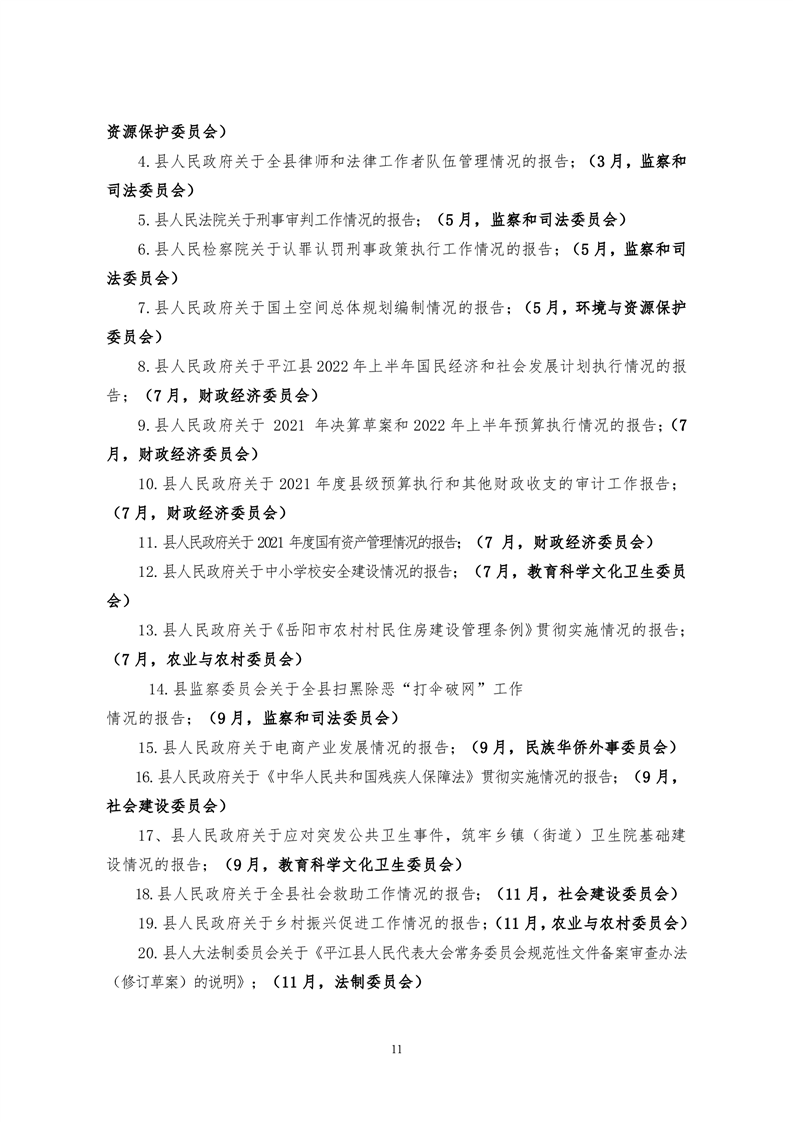 资源保护委员会）

4.县人民政府关于全县律师和法律工作者队伍管理情况的报告；（3月，监察和司法委员会）

5.县人民法院关于刑事审判工作情况的报告；（5月，监察和司法委员会）

6.县人民检察院关于认罪认罚刑事政策执行工作情况的报告；（5月，监察和司法委员会）

7.县人民政府关于国土空间总体规划编制情况的报告；（5月，环境与资源保护委员会）

8.县人民政府关于平江县2022年上半年国民经济和社会发展计划执行情况的报告；（7月，财政经济委员会）

9.县人民政府关于 2021 年决算草案和2022年上半年预算执行情况的报告；（7月，财政经济委员会）

10.县人民政府关于2021年度县级预算执行和其他财政收支的审计工作报告；（7月，财政经济委员会）

11.县人民政府关于2021年度国有资产管理情况的报告；（7 月，财政经济委员会）

12.县人民政府关于中小学校安全建设情况的报告；（7月，教育科学文化卫生委员会）

13.县人民政府关于《岳阳市农村村民住房建设管理条例》贯彻实施情况的报告；（7月，农业与农村委员会）

14.县监察委员会关于全县扫黑除恶“打伞破网”工作情况的报告；（9月，监察和司法委员会）

15.县人民政府关于电商产业发展情况的报告；（9月，民族华侨外事委员会）

16.县人民政府关于《中华人民共和国残疾人保障法》贯彻实施情况的报告；（9月，社会建设委员会）

17、县人民政府关于应对突发公共卫生事件，筑牢乡镇（街道）卫生院基础建设情况的报告；（9月，教育科学文化卫生委员会）

18.县人民政府关于全县社会救助工作情况的报告；（11月，社会建设委员会）

19.县人民政府关于乡村振兴促进工作情况的报告；（11月，农业与农村委员会）

20.县人大法制委员会关于《平江县人民代表大会常务委员会规范性文件备案审查办法（修订草案）的说明》；（11月，法制委员会）

11